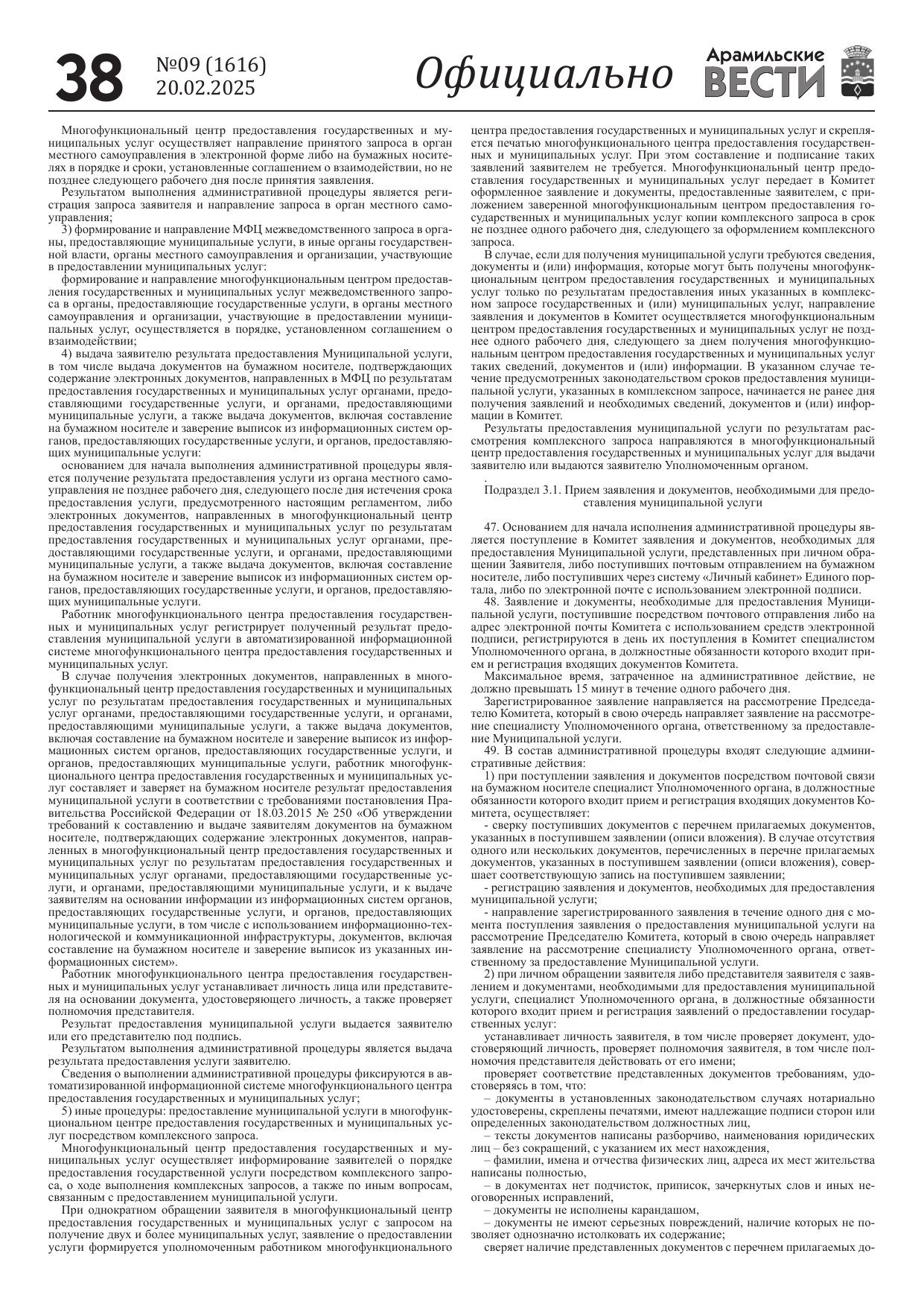 38 №09 (1616) 20.02.2025 Официально Арамильские ВЕСТИ

Многофункциональный центр предоставления государственных и муниципальных услуг осуществляет направление принятого запроса в орган местного самоуправления в электронной форме либо на бумажных носителях в порядке и сроки, установленные соглашением о взаимодействии, но не позднее следующего рабочего дня после принятия заявления.

Результатом выполнения административной процедуры является регистрация запроса заявителя и направление запроса в орган местного самоуправления;

3) формирование и направление МФЦ межведомственного запроса в органы, предоставляющие муниципальные услуги, в иные органы государственной власти, органы местного самоуправления и организации, участвующие в предоставлении муниципальных услуг:

формирование и направление многофункциональным центром предоставления государственных и муниципальных услуг межведомственного запроса в органы, предоставляющие государственные услуги, в органы местного самоуправления и организации, участвующие в предоставлении муниципальных услуг, осуществляется в порядке, установленном соглашением о взаимодействии;

4) выдача заявителю результата предоставления Муниципальной услуги, в том числе выдача документов на бумажном носителе, подтверждающих содержание электронных документов, направленных в МФЦ по результатам предоставления государственных и муниципальных услуг органами, предоставляющими государственные услуги, и органами, предоставляющими муниципальные услуги, а также выдача документов, включая составление на бумажном носителе и заверение выписок из информационных систем органов, предоставляющих государственные услуги, и органов, предоставляющих муниципальные услуги:

основанием для начала выполнения административной процедуры является получение результата предоставления услуги из органа местного самоуправления не позднее рабочего дня, следующего после дня истечения срока предоставления услуги, предусмотренного настоящим регламентом, либо электронных документов, направленных в многофункциональный центр предоставления государственных и муниципальных услуг по результатам предоставления государственных и муниципальных услуг органами, предоставляющими государственные услуги, и органами, предоставляющими муниципальные услуги, а также выдача документов, включая составление на бумажном носителе и заверение выписок из информационных систем органов, предоставляющих государственные услуги, и органов, предоставляющих муниципальные услуги.

Работник многофункционального центра предоставления государственных и муниципальных услуг регистрирует полученный результат предоставления муниципальной услуги в автоматизированной информационной системе многофункционального центра предоставления государственных и муниципальных услуг.

В случае получения электронных документов, направленных в многофункциональный центр предоставления государственных и муниципальных услуг по результатам предоставления государственных и муниципальных услуг органами, предоставляющими государственные услуги, и органами, предоставляющими муниципальные услуги, а также выдача документов, включая составление на бумажном носителе и заверение выписок из информационных систем органов, предоставляющих государственные услуги, и органов, предоставляющих муниципальные услуги, работник многофункционального центра предоставления государственных и муниципальных услуг составляет и заверяет на бумажном носителе результат предоставления муниципальной услуги в соответствии с требованиями постановления Правительства Российской Федерации от 18.03.2015 № 250 «Об утверждении требований к составлению и выдаче заявителям документов на бумажном носителе, подтверждающих содержание электронных документов, направленных в многофункциональный центр предоставления государственных и муниципальных услуг по результатам предоставления государственных и муниципальных услуг органами, предоставляющими государственные услуги, и органами, предоставляющими муниципальные услуги, и к выдаче заявителям на основании информации из информационных систем органов, предоставляющих государственные услуги, и органов, предоставляющих муниципальные услуги, в том числе с использованием информационно-технологической и коммуникационной инфраструктуры, документов, включая составление на бумажном носителе и заверение выписок из указанных информационных систем».

Работник многофункционального центра предоставления государственных и муниципальных услуг устанавливает личность лица или представителя на основании документа, удостоверяющего личность, а также проверяет полномочия представителя.

Результат предоставления муниципальной услуги выдается заявителю или его представителю под подпись.

Результатом выполнения административной процедуры является выдача результата предоставления услуги заявителю.

Сведения о выполнении административной процедуры фиксируются в автоматизированной информационной системе многофункционального центра предоставления государственных и муниципальных услуг;

5) иные процедуры: предоставление муниципальной услуги в многофункциональном центре предоставления государственных и муниципальных услуг посредством комплексного запроса.

Многофункциональный центр предоставления государственных и муниципальных услуг осуществляет информирование заявителей о порядке предоставления государственной услуги посредством комплексного запроса, о ходе выполнения комплексных запросов, а также по иным вопросам, связанным с предоставлением муниципальной услуги.

При однократном обращении заявителя в многофункциональный центр предоставления государственных и муниципальных услуг с запросом на получение двух и более муниципальных услуг, заявление о предоставлении услуги формируется уполномоченным работником многофункционального центра предоставления государственных и муниципальных услуг и скрепляется печатью многофункционального центра предоставления государственных и муниципальных услуг. При этом составление и подписание таких заявлений заявителем не требуется. Многофункциональный центр предоставления государственных и муниципальных услуг передает в Комитет оформленное заявление и документы, предоставленные заявителем, с приложением заверенной многофункциональным центром предоставления государственных и муниципальных услуг копии комплексного запроса в срок не позднее одного рабочего дня, следующего за оформлением комплексного запроса.

В случае, если для получения муниципальной услуги требуются сведения, документы и (или) информация, которые могут быть получены многофункциональным центром предоставления государственных и муниципальных услуг только по результатам предоставления иных указанных в комплексном запросе государственных и (или) муниципальных услуг, направление заявления и документов в Комитет осуществляется многофункциональным центром предоставления государственных и муниципальных услуг не позднее одного рабочего дня, следующего за днем получения многофункциональным центром предоставления государственных и муниципальных услуг таких сведений, документов и (или) информации. В указанном случае течение предусмотренных законодательством сроков предоставления муниципальной услуги, указанных в комплексном запросе, начинается не ранее дня получения заявлений и необходимых сведений, документов и (или) информации в Комитет.

Результаты предоставления муниципальной услуги по результатам рассмотрения комплексного запроса направляются в многофункциональный центр предоставления государственных и муниципальных услуг для выдачи заявителю или выдаются заявителю Уполномоченным органом.

.

Подраздел 3.1. Прием заявления и документов, необходимыми для предоставления муниципальной услуги

47. Основанием для начала исполнения административной процедуры является поступление в Комитет заявления и документов, необходимых для предоставления Муниципальной услуги, представленных при личном обращении Заявителя, либо поступивших почтовым отправлением на бумажном носителе, либо поступивших через систему «Личный кабинет» Единого портала, либо по электронной почте с использованием электронной подписи.

48. Заявление и документы, необходимые для предоставления Муниципальной услуги, поступившие посредством почтового отправления либо на адрес электронной почты Комитета с использованием средств электронной подписи, регистрируются в день их поступления в Комитет специалистом Уполномоченного органа, в должностные обязанности которого входит прием и регистрация входящих документов Комитета.

Максимальное время, затраченное на административное действие, не должно превышать 15 минут в течение одного рабочего дня.

Зарегистрированное заявление направляется на рассмотрение Председателю Комитета, который в свою очередь направляет заявление на рассмотрение специалисту Уполномоченного органа, ответственному за предоставление Муниципальной услуги.

49. В состав административной процедуры входят следующие административные действия:

1) при поступлении заявления и документов посредством почтовой связи на бумажном носителе специалист Уполномоченного органа, в должностные обязанности которого входит прием и регистрация входящих документов Комитета, осуществляет:

- сверку поступивших документов с перечнем прилагаемых документов, указанных в поступившем заявлении (описи вложения). В случае отсутствия одного или нескольких документов, перечисленных в перечне прилагаемых документов, указанных в поступившем заявлении (описи вложения), совершает соответствующую запись на поступившем заявлении;

- регистрацию заявления и документов, необходимых для предоставления муниципальной услуги;

- направление зарегистрированного заявления в течение одного дня с момента поступления заявления о предоставлении муниципальной услуги на рассмотрение Председателю Комитета, который в свою очередь направляет заявление на рассмотрение специалисту Уполномоченного органа, ответственному за предоставление Муниципальной услуги.

2) при личном обращении заявителя либо представителя заявителя с заявлением и документами, необходимыми для предоставления муниципальной услуги, специалист Уполномоченного органа, в должностные обязанности которого входит прием и регистрация заявлений о предоставлении государственных услуг:

устанавливает личность заявителя, в том числе проверяет документ, удостоверяющий личность, проверяет полномочия заявителя, в том числе полномочия представителя действовать от его имени;

проверяет соответствие представленных документов требованиям, удостоверяясь в том, что:

– документы в установленных законодательством случаях нотариально удостоверены, скреплены печатями, имеют надлежащие подписи сторон или определенных законодательством должностных лиц,

– тексты документов написаны разборчиво, наименования юридических лиц – без сокращений, с указанием их мест нахождения,

– фамилии, имена и отчества физических лиц, адреса их мест жительства написаны полностью,

– в документах нет подчисток, приписок, зачеркнутых слов и иных неоговоренных исправлений,

– документы не исполнены карандашом,

– документы не имеют серьезных повреждений, наличие которых не позволяет однозначно истолковать их содержание;

сверяет наличие представленных документов с перечнем прилагаемых до-